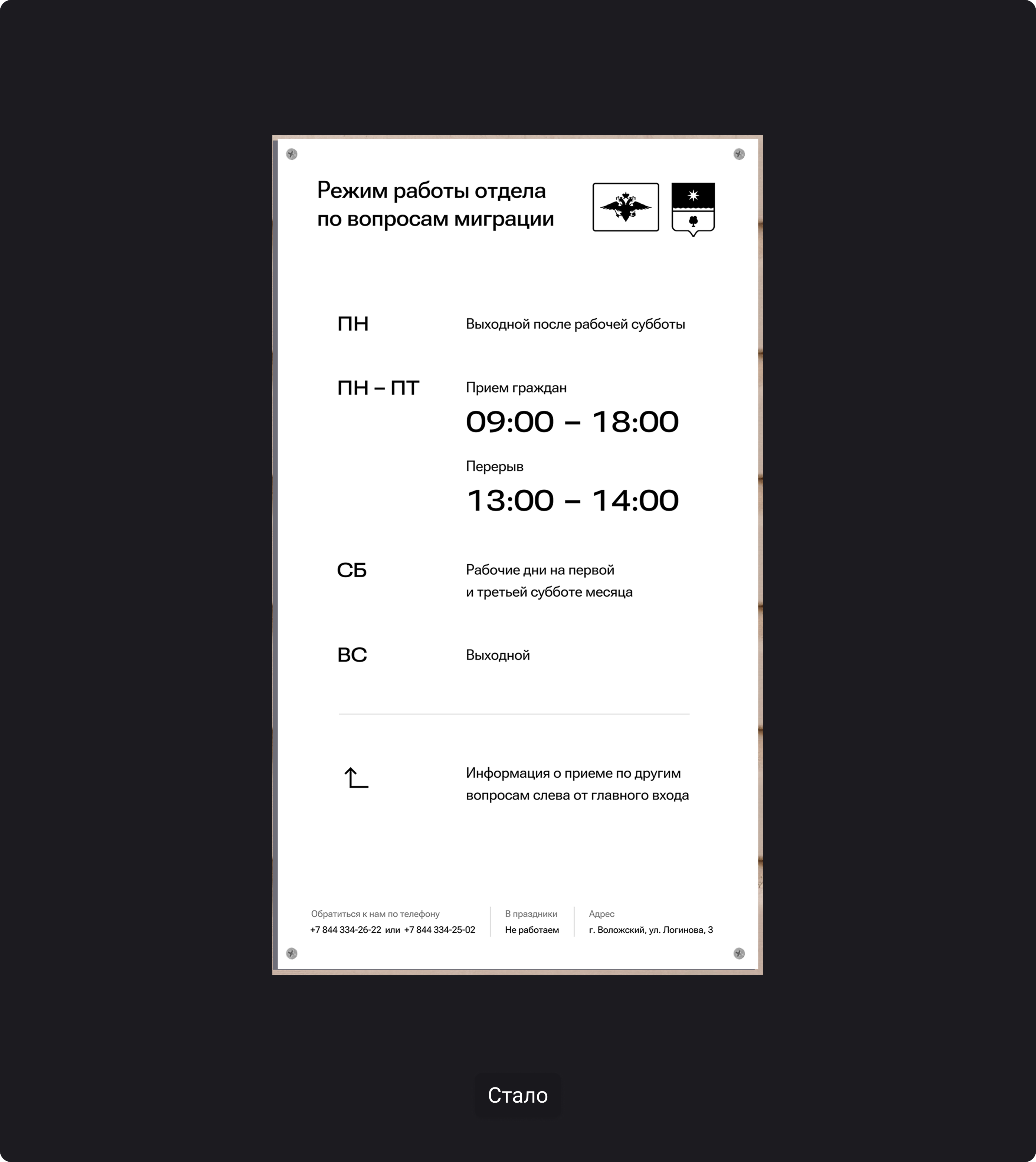 Режим работы отдела по вопросам миграции

ПН

Выходной после рабочей субботы

ПН – ПТ

Прием граждан

09:00 – 18:00

Перерыв

13:00 – 14:00

СБ

Рабочие дни на первой и третьей субботе месяца

ВС

Выходной

Информация о приеме по другим вопросам слева от главного входа

Обратиться к нам по телефону
+7 844 334-26-22 или +7 844 334-25-02

В праздники
Не работаем

Адрес
г. Воложский, ул. Логинова, 3

Стало